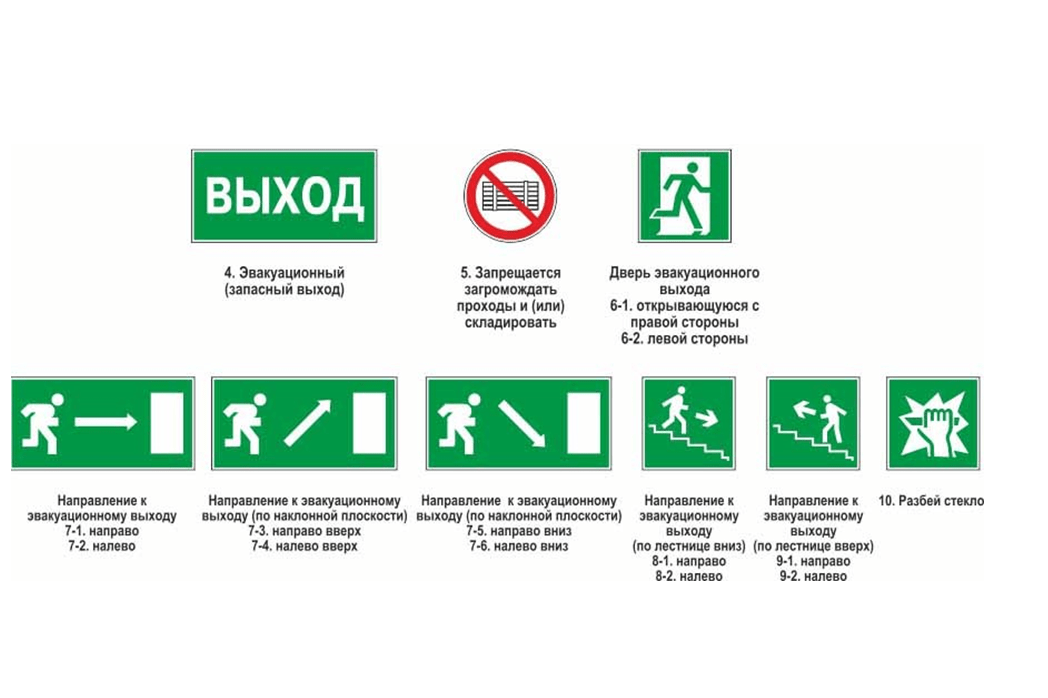 ВЫХОД

4. Эвакуационный (запасный выход)

5. Запрещается загромождать проходы и (или) складировать

Дверь эвакуационного выхода
6-1. открывающуюся с правой стороны
6-2. левой стороны

Направление к эвакуационному выходу
7-1. направо
7-2. налево

Направление к эвакуационному выходу (по наклонной плоскости)
7-3. направо вверх
7-4. налево вверх

Направление к эвакуационному выходу (по наклонной плоскости)
7-5. направо вниз
7-6. налево вниз

Направление к эвакуационному выходу (по лестнице вниз)
8-1. направо
8-2. налево

Направление к эвакуационному выходу (по лестнице вверх)
9-1. направо
9-2. налево

10. Разбей стекло